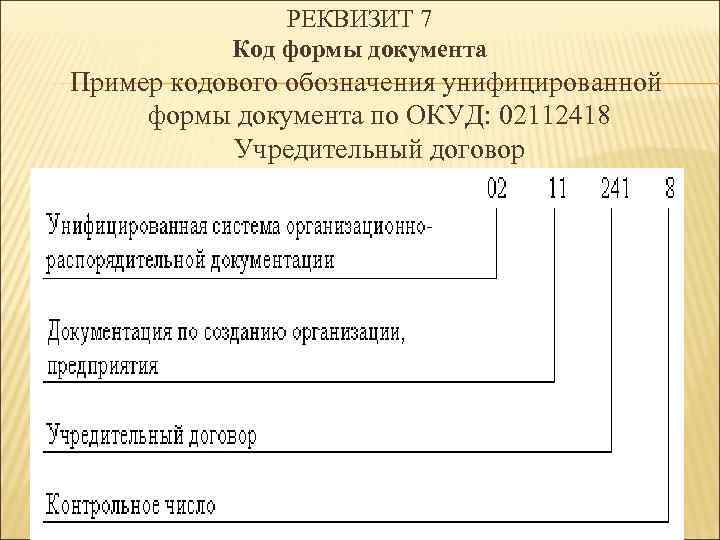 РЕКВИЗИТ 7
Код формы документа
Пример кодового обозначения унифицированной формы документа по ОКУД: 02112418
Учредительный договор

02 11 241 8

Унифицированная система организационно-распорядительной документации

Документация по созданию организации, предприятия

Учредительный договор

Контрольное число